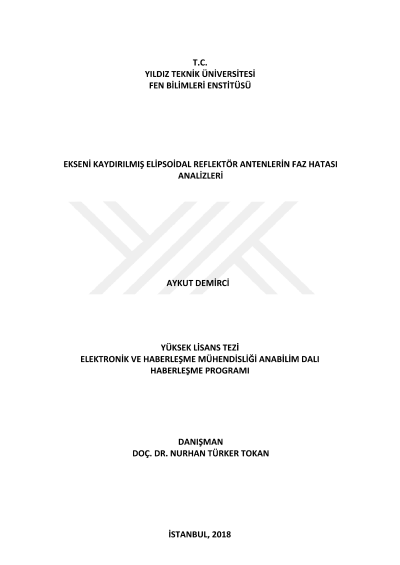 T.C.
YILDIZ TEKNİK ÜNİVERSİTESİ
FEN BİLİMLERİ ENSTİTÜSÜ

EKSENİ KAYDIRILMIŞ ELİPSOİDAL REFLEKTÖR ANTENLERİN FAZ HATASI ANALİZLERİ

AYKUT DEMİRCİ

YÜKSEK LİSANS TEZİ
ELEKTRONİK VE HABERLEŞME MÜHENDİSLİĞİ ANABİLİM DALI
HABERLEŞME PROGRAMI

DANIŞMAN
DOÇ. DR. NURHAN TÜRKER TOKAN

İSTANBUL, 2018